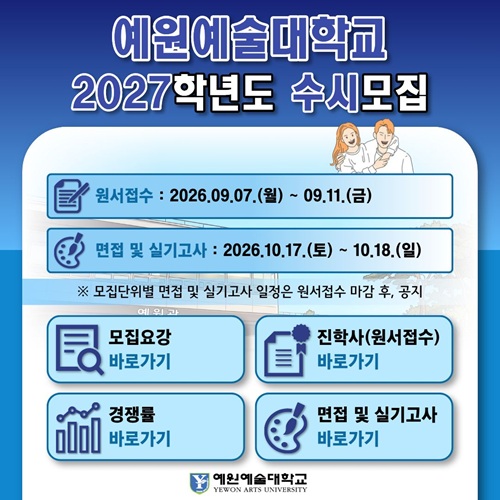 예원예술대학교
2027학년도 수시모집

원서접수 : 2026.09.07.(월) ~ 09.11.(금)

면접 및 실기고사 : 2026.10.17.(토) ~ 10.18.(일)

※ 모집단위별 면접 및 실기고사 일정은 원서접수 마감 후, 공지

모집요강
바로가기

진학사(원서접수)
바로가기

경쟁률
바로가기

면접 및 실기고사
바로가기

예원예술대학교
YEWON ARTS UNIVERSITY